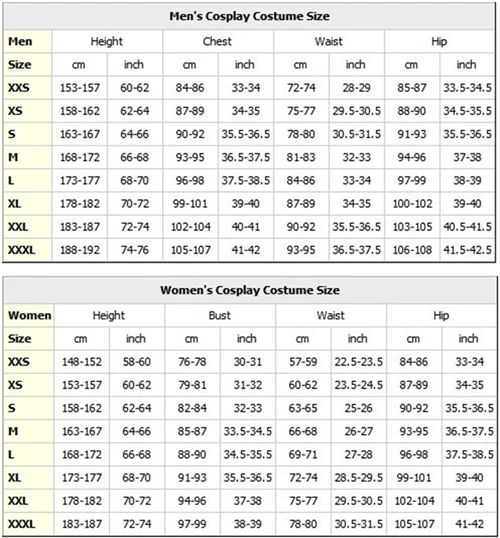 Men's Cosplay Costume Size

| Men | Height | | Chest | | Waist | | Hip | |
|---|---|---|---|---|---|---|---|---|
| Size | cm | inch | cm | inch | cm | inch | cm | inch |
| XXS | 153-157 | 60-62 | 84-86 | 33-34 | 72-74 | 28-29 | 85-87 | 33.5-34.5 |
| XS | 158-162 | 62-64 | 87-89 | 34-35 | 75-77 | 29.5-30.5 | 88-90 | 34.5-35.5 |
| S | 163-167 | 64-66 | 90-92 | 35.5-36.5 | 78-80 | 30.5-31.5 | 91-93 | 35.5-36.5 |
| M | 168-172 | 66-68 | 93-95 | 36.5-37.5 | 81-83 | 32-33 | 94-96 | 37-38 |
| L | 173-177 | 68-70 | 96-98 | 37.5-38.5 | 84-86 | 33-34 | 97-99 | 38-39 |
| XL | 178-182 | 70-72 | 99-101 | 39-40 | 87-89 | 34-35 | 100-102 | 39-40 |
| XXL | 183-187 | 72-74 | 102-104 | 40-41 | 90-92 | 35.5-36.5 | 103-105 | 40.5-41.5 |
| XXXL | 188-192 | 74-76 | 105-107 | 41-42 | 93-95 | 36.5-37.5 | 106-108 | 41.5-42.5 |

Women's Cosplay Costume Size

| Women | Height | | Bust | | Waist | | Hip | |
|---|---|---|---|---|---|---|---|---|
| Size | cm | inch | cm | inch | cm | inch | cm | inch |
| XXS | 148-152 | 58-60 | 76-78 | 30-31 | 57-59 | 22.5-23.5 | 84-86 | 33-34 |
| XS | 153-157 | 60-62 | 79-81 | 31-32 | 60-62 | 23.5-24.5 | 87-89 | 34-35 |
| S | 158-162 | 62-64 | 82-84 | 32-33 | 63-65 | 25-26 | 90-92 | 35.5-36.5 |
| M | 163-167 | 64-66 | 85-87 | 33.5-34.5 | 66-68 | 26-27 | 93-95 | 36.5-37.5 |
| L | 168-172 | 66-68 | 88-90 | 34.5-35.5 | 69-71 | 27-28 | 96-98 | 37.5-38.5 |
| XL | 173-177 | 68-70 | 91-93 | 35.5-36.5 | 72-74 | 28.5-29.5 | 99-101 | 39-40 |
| XXL | 178-182 | 70-72 | 94-96 | 37-38 | 75-77 | 29.5-30.5 | 102-104 | 40-41 |
| XXXL | 183-187 | 72-74 | 97-99 | 38-39 | 78-80 | 30.5-31.5 | 105-107 | 41-42 |